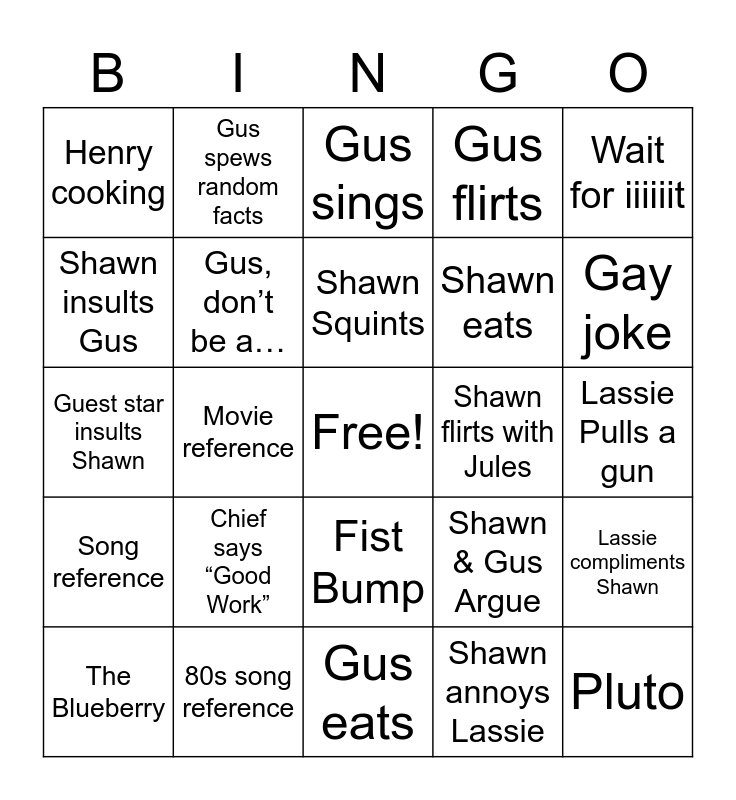 | B | I | N | G | O |
|---|---|---|---|---|
| Henry cooking | Gus spews random facts | Gus sings | Gus flirts | Wait for iiiiiit |
| Shawn insults Gus | Gus, don't be a… | Shawn Squints | Shawn eats | Gay joke |
| Guest star insults Shawn | Movie reference | Free! | Shawn flirts with Jules | Lassie Pulls a gun |
| Song reference | Chief says "Good Work" | Fist Bump | Shawn & Gus Argue | Lassie compliments Shawn |
| The Blueberry | 80s song reference | Gus eats | Shawn annoys Lassie | Pluto |